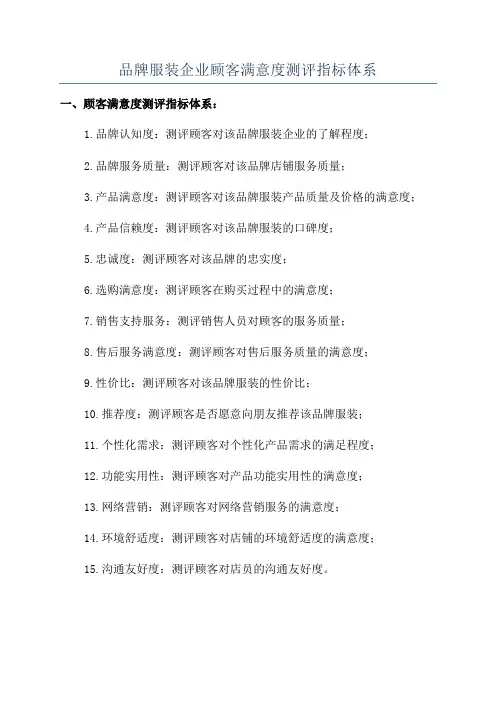 品牌服装企业顾客满意度测评指标体系

一、顾客满意度测评指标体系：

1.品牌认知度：测评顾客对该品牌服装企业的了解程度；

2.品牌服务质量：测评顾客对该品牌店铺服务质量；

3.产品满意度：测评顾客对该品牌服装产品质量及价格的满意度；

4.产品信赖度：测评顾客对该品牌服装的口碑度；

5.忠诚度：测评顾客对该品牌的忠实度；

6.选购满意度：测评顾客在购买过程中的满意度；

7.销售支持服务：测评销售人员对顾客的服务质量；

8.售后服务满意度：测评顾客对售后服务质量的满意度；

9.性价比：测评顾客对该品牌服装的性价比；

10.推荐度：测评顾客是否愿意向朋友推荐该品牌服装；

11.个性化需求：测评顾客对个性化产品需求的满足程度；

12.功能实用性：测评顾客对产品功能实用性的满意度；

13.网络营销：测评顾客对网络营销服务的满意度；

14.环境舒适度：测评顾客对店铺的环境舒适度的满意度；

15.沟通友好度：测评顾客对店员的沟通友好度。